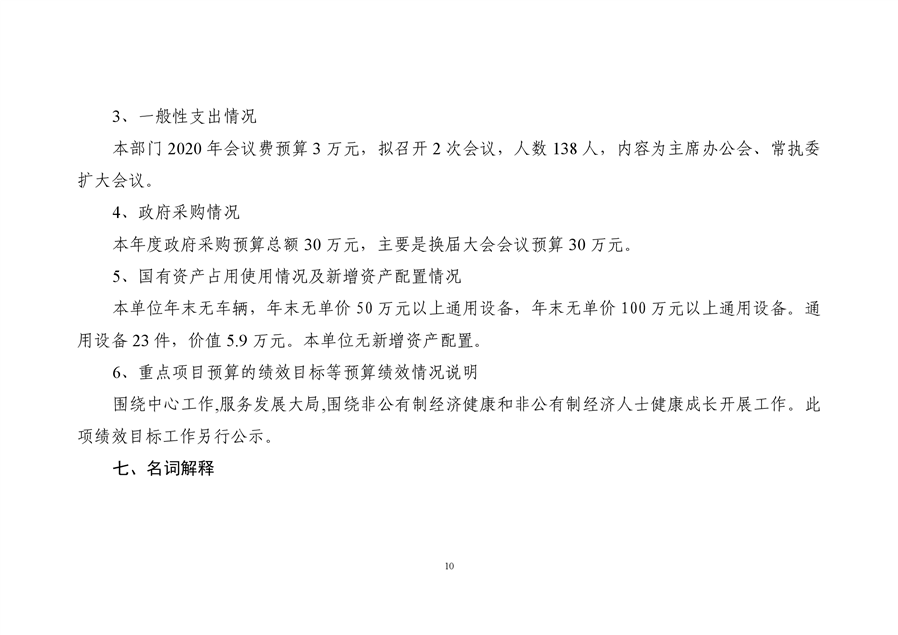 3、一般性支出情况

本部门 2020 年会议费预算 3 万元，拟召开 2 次会议，人数 138 人，内容为主席办公会、常执委扩大会议。

4、政府采购情况

本年度政府采购预算总额 30 万元，主要是换届大会会议预算 30 万元。

5、国有资产占用使用情况及新增资产配置情况

本单位年末无车辆，年末无单价 50 万元以上通用设备，年末无单价 100 万元以上通用设备。通用设备 23 件，价值 5.9 万元。本单位无新增资产配置。

6、重点项目预算的绩效目标等预算绩效情况说明

围绕中心工作,服务发展大局,围绕非公有制经济健康和非公有制经济人士健康成长开展工作。此项绩效目标工作另行公示。

七、名词解释

10